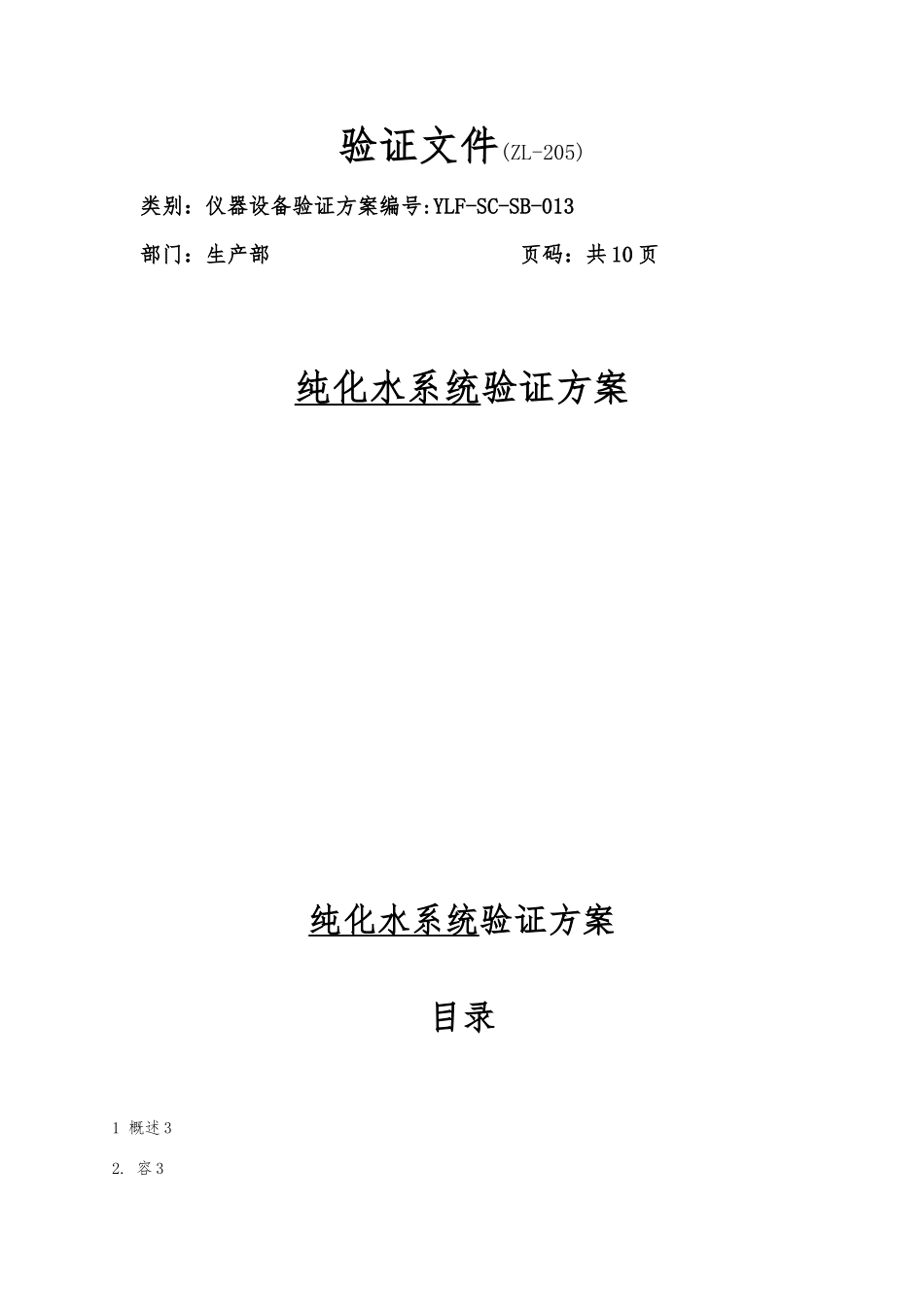 验证文件(ZL-205)

类别：仪器设备验证方案编号:YLF-SC-SB-013

部门：生产部 页码：共10页

纯化水系统验证方案

纯化水系统验证方案

目录

1 概述3

2. 容3